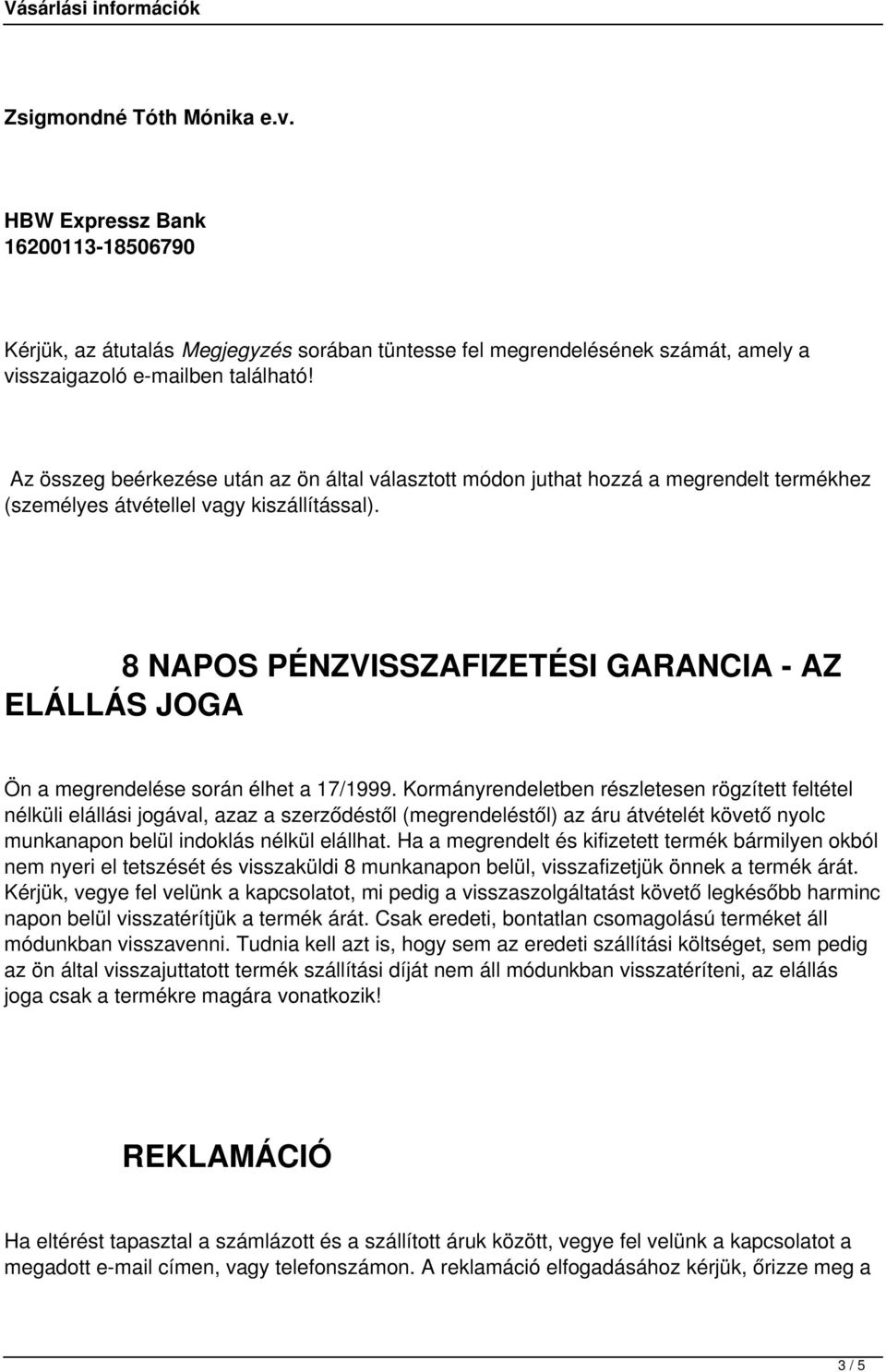 Vásárlási információk

Zsigmondné Tóth Mónika e.v.

HBW Expressz Bank
16200113-18506790

Kérjük, az átutalás Megjegyzés sorában tüntesse fel megrendelésének számát, amely a visszaigazoló e-mailben található!

Az összeg beérkezése után az ön által választott módon juthat hozzá a megrendelt termékhez (személyes átvétellel vagy kiszállítással).

8 NAPOS PÉNZVISSZAFIZETÉSI GARANCIA - AZ ELÁLLÁS JOGA

Ön a megrendelése során élhet a 17/1999. Kormányrendeletben részletesen rögzített feltétel nélküli elállási jogával, azaz a szerződéstől (megrendeléstől) az áru átvételét követő nyolc munkanapon belül indoklás nélkül elállhat. Ha a megrendelt és kifizetett termék bármilyen okból nem nyeri el tetszését és visszaküldi 8 munkanapon belül, visszafizetjük önnek a termék árát. Kérjük, vegye fel velünk a kapcsolatot, mi pedig a visszaszolgáltatást követő legkésőbb harminc napon belül visszatérítjük a termék árát. Csak eredeti, bontatlan csomagolású terméket áll módunkban visszavenni. Tudnia kell azt is, hogy sem az eredeti szállítási költséget, sem pedig az ön által visszajuttatott termék szállítási díját nem áll módunkban visszatéríteni, az elállás joga csak a termékre magára vonatkozik!

REKLAMÁCIÓ

Ha eltérést tapasztal a számlázott és a szállított áruk között, vegye fel velünk a kapcsolatot a megadott e-mail címen, vagy telefonszámon. A reklamáció elfogadásához kérjük, őrizze meg a

3 / 5